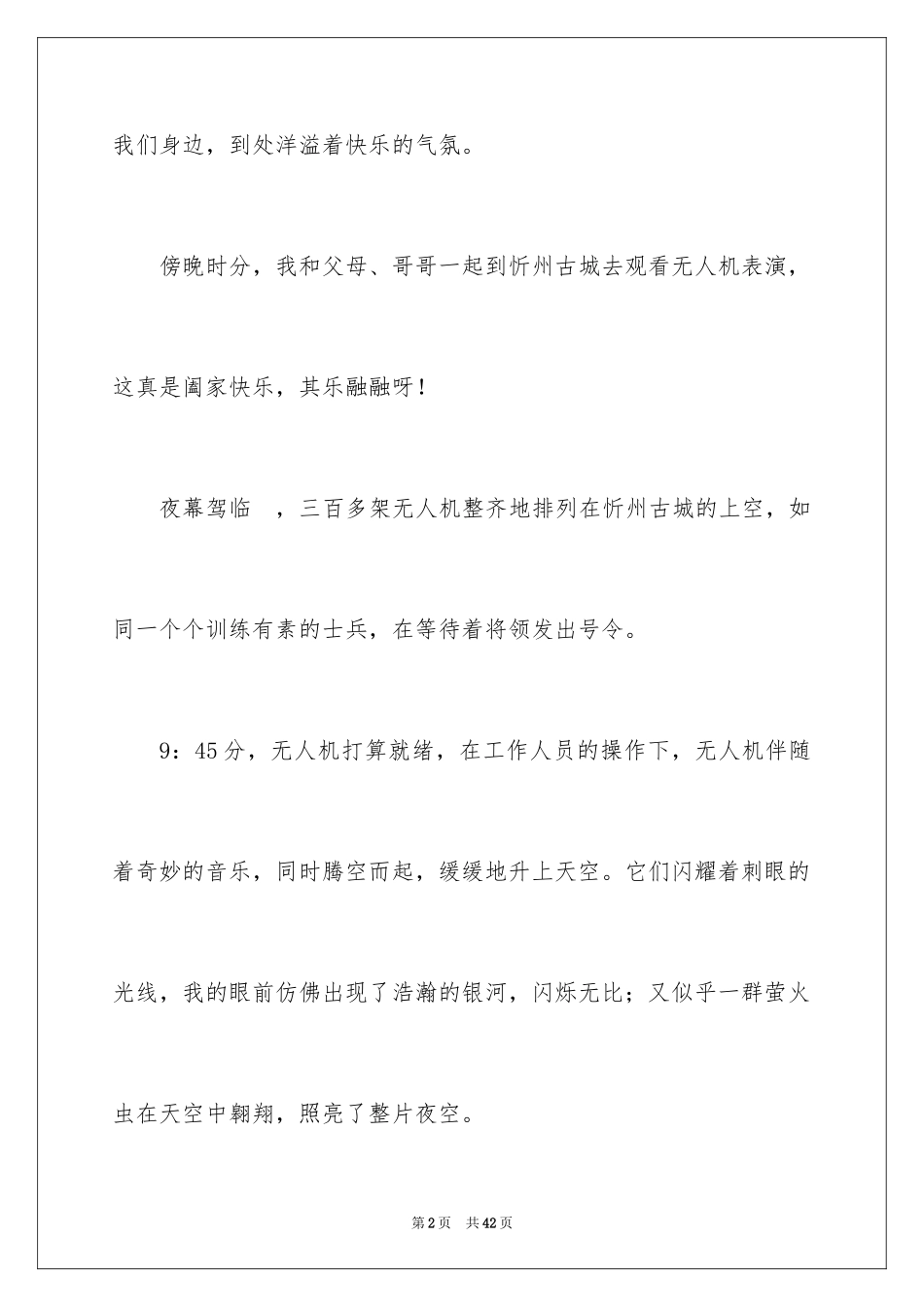 我们身边，到处洋溢着快乐的气氛。

傍晚时分，我和父母、哥哥一起到忻州古城去观看无人机表演，这真是阖家快乐，其乐融融呀！

夜幕驾临 ，三百多架无人机整齐地排列在忻州古城的上空，如同一个个训练有素的士兵，在等待着将领发出号令。

9：45分，无人机打算就绪，在工作人员的操作下，无人机伴随着奇妙的音乐，同时腾空而起，缓缓地升上天空。它们闪耀着刺眼的光线，我的眼前仿佛出现了浩瀚的银河，闪烁无比；又似乎一群萤火虫在天空中翱翔，照亮了整片夜空。

第2页 共42页